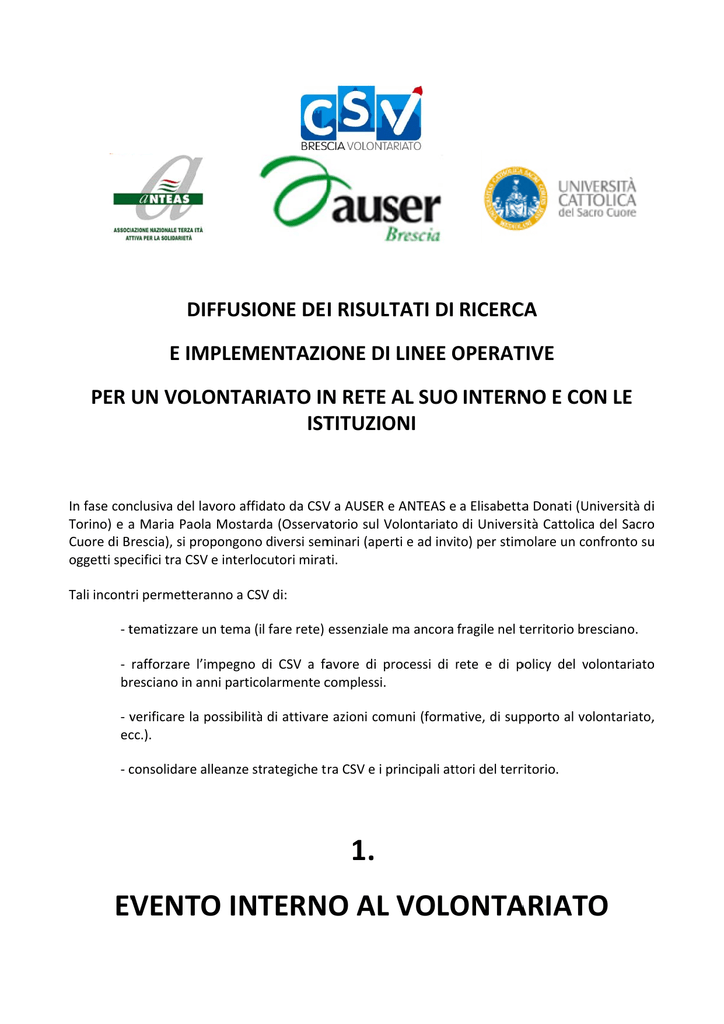 CSV
BRESCIA VOLONTARIATO

ANTEAS
ASSOCIAZIONE NAZIONALE TERZA ETÀ ATTIVA PER LA SOLIDARIETÀ

auser
Brescia

UNIVERSITÀ CATTOLICA del Sacro Cuore

DIFFUSIONE DEI RISULTATI DI RICERCA

E IMPLEMENTAZIONE DI LINEE OPERATIVE

PER UN VOLONTARIATO IN RETE AL SUO INTERNO E CON LE ISTITUZIONI

In fase conclusiva del lavoro affidato da CSV a AUSER e ANTEAS e a Elisabetta Donati (Università di Torino) e a Maria Paola Mostarda (Osservatorio sul Volontariato di Università Cattolica del Sacro Cuore di Brescia), si propongono diversi seminari (aperti e ad invito) per stimolare un confronto su oggetti specifici tra CSV e interlocutori mirati.

Tali incontri permetteranno a CSV di:

- tematizzare un tema (il fare rete) essenziale ma ancora fragile nel territorio bresciano.

- rafforzare l'impegno di CSV a favore di processi di rete e di policy del volontariato bresciano in anni particolarmente complessi.

- verificare la possibilità di attivare azioni comuni (formative, di supporto al volontariato, ecc.).

- consolidare alleanze strategiche tra CSV e i principali attori del territorio.

1.

EVENTO INTERNO AL VOLONTARIATO